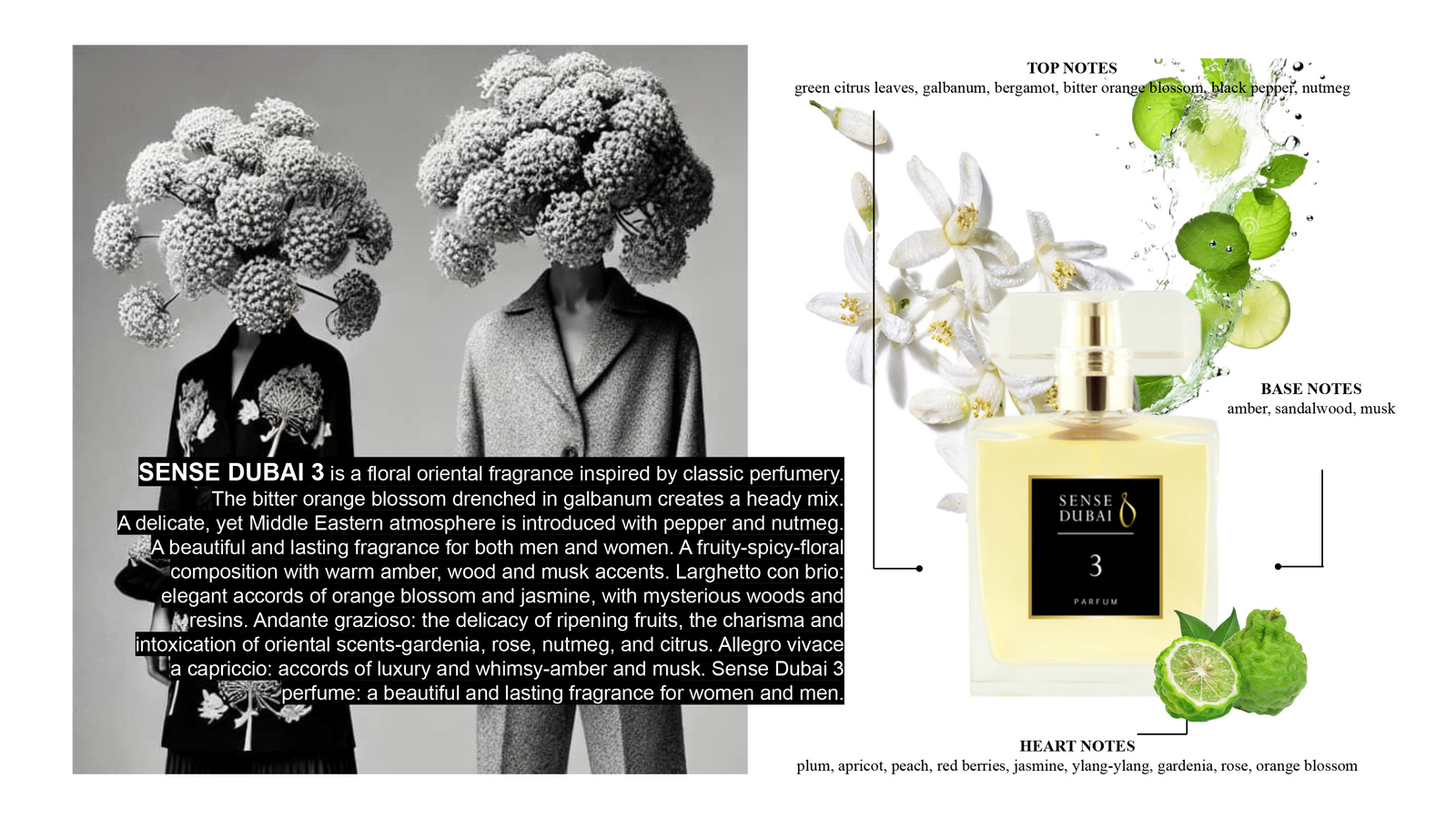 SENSE DUBAI 3 is a floral oriental fragrance inspired by classic perfumery. The bitter orange blossom drenched in galbanum creates a heady mix. A delicate, yet Middle Eastern atmosphere is introduced with pepper and nutmeg. A beautiful and lasting fragrance for both men and women. A fruity-spicy-floral composition with warm amber, wood and musk accents. Larghetto con brio: elegant accords of orange blossom and jasmine, with mysterious woods and resins. Andante grazioso: the delicacy of ripening fruits, the charisma and intoxication of oriental scents-gardenia, rose, nutmeg, and citrus. Allegro vivace a capriccio: accords of luxury and whimsy-amber and musk. Sense Dubai 3 perfume: a beautiful and lasting fragrance for women and men.

TOP NOTES
green citrus leaves, galbanum, bergamot, bitter orange blossom, black pepper, nutmeg

BASE NOTES
amber, sandalwood, musk

SENSE DUBAI
3
PARFUM

HEART NOTES
plum, apricot, peach, red berries, jasmine, ylang-ylang, gardenia, rose, orange blossom